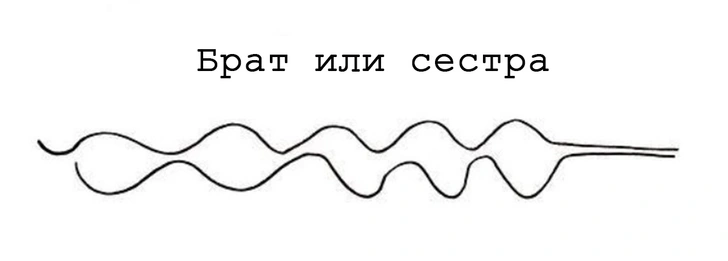 Брат или сестра